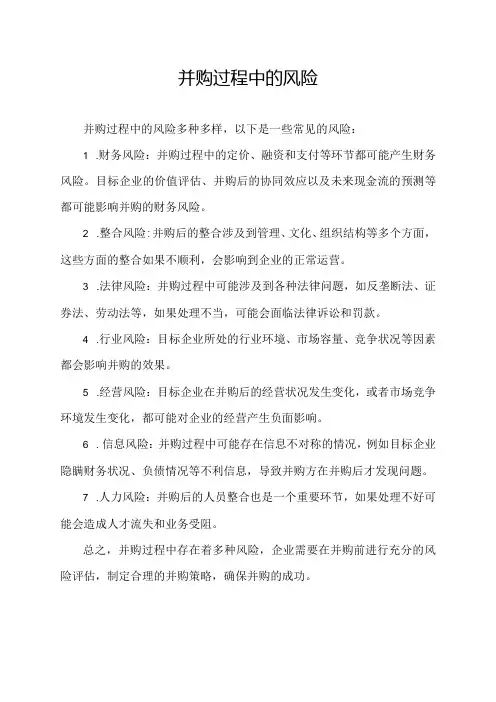 并购过程中的风险

并购过程中的风险多种多样，以下是一些常见的风险：

1 .财务风险：并购过程中的定价、融资和支付等环节都可能产生财务风险。目标企业的价值评估、并购后的协同效应以及未来现金流的预测等都可能影响并购的财务风险。

2 .整合风险：并购后的整合涉及到管理、文化、组织结构等多个方面，这些方面的整合如果不顺利，会影响到企业的正常运营。

3 .法律风险：并购过程中可能涉及到各种法律问题，如反垄断法、证券法、劳动法等，如果处理不当，可能会面临法律诉讼和罚款。

4 .行业风险：目标企业所处的行业环境、市场容量、竞争状况等因素都会影响并购的效果。

5 .经营风险：目标企业在并购后的经营状况发生变化，或者市场竞争环境发生变化，都可能对企业的经营产生负面影响。

6 .信息风险：并购过程中可能存在信息不对称的情况，例如目标企业隐瞒财务状况、负债情况等不利信息，导致并购方在并购后才发现问题。

7 .人力风险：并购后的人员整合也是一个重要环节，如果处理不好可能会造成人才流失和业务受阻。

总之，并购过程中存在着多种风险，企业需要在并购前进行充分的风险评估，制定合理的并购策略，确保并购的成功。